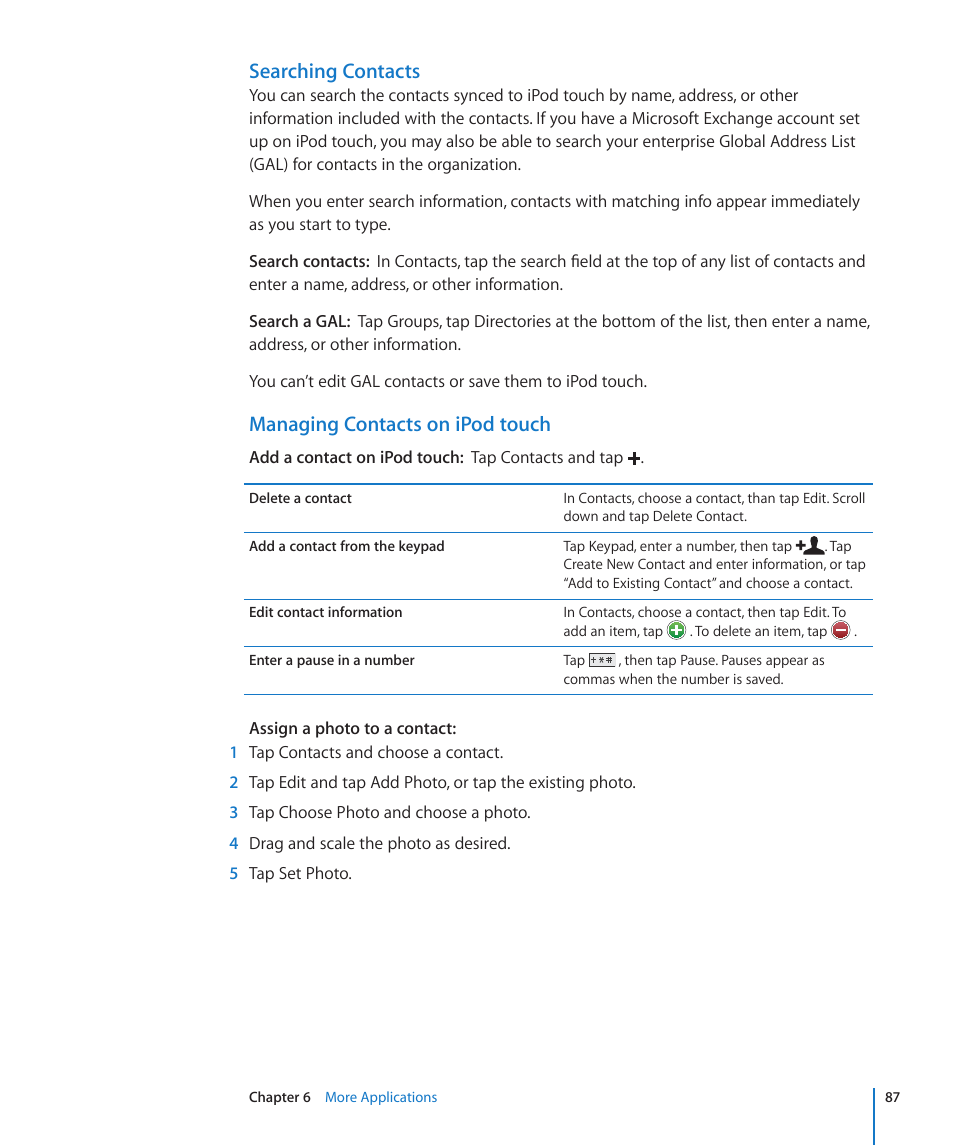 Searching Contacts

You can search the contacts synced to iPod touch by name, address, or other information included with the contacts. If you have a Microsoft Exchange account set up on iPod touch, you may also be able to search your enterprise Global Address List (GAL) for contacts in the organization.

When you enter search information, contacts with matching info appear immediately as you start to type.

Search contacts: In Contacts, tap the search field at the top of any list of contacts and enter a name, address, or other information.

Search a GAL: Tap Groups, tap Directories at the bottom of the list, then enter a name, address, or other information.

You can't edit GAL contacts or save them to iPod touch.

Managing Contacts on iPod touch

Add a contact on iPod touch: Tap Contacts and tap +.

| Delete a contact | In Contacts, choose a contact, than tap Edit. Scroll down and tap Delete Contact. |
|---|---|
| Add a contact from the keypad | Tap Keypad, enter a number, then tap . Tap Create New Contact and enter information, or tap "Add to Existing Contact" and choose a contact. |
| Edit contact information | In Contacts, choose a contact, then tap Edit. To add an item, tap . To delete an item, tap . |
| Enter a pause in a number | Tap +*#, then tap Pause. Pauses appear as commas when the number is saved. |

Assign a photo to a contact:

1 Tap Contacts and choose a contact.

2 Tap Edit and tap Add Photo, or tap the existing photo.

3 Tap Choose Photo and choose a photo.

4 Drag and scale the photo as desired.

5 Tap Set Photo.

Chapter 6 More Applications 87